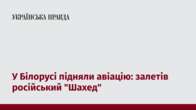 УКРАЇНСЬКА ПРАВДА

У Білорусі підняли авіацію: залетів російський "Шахед"